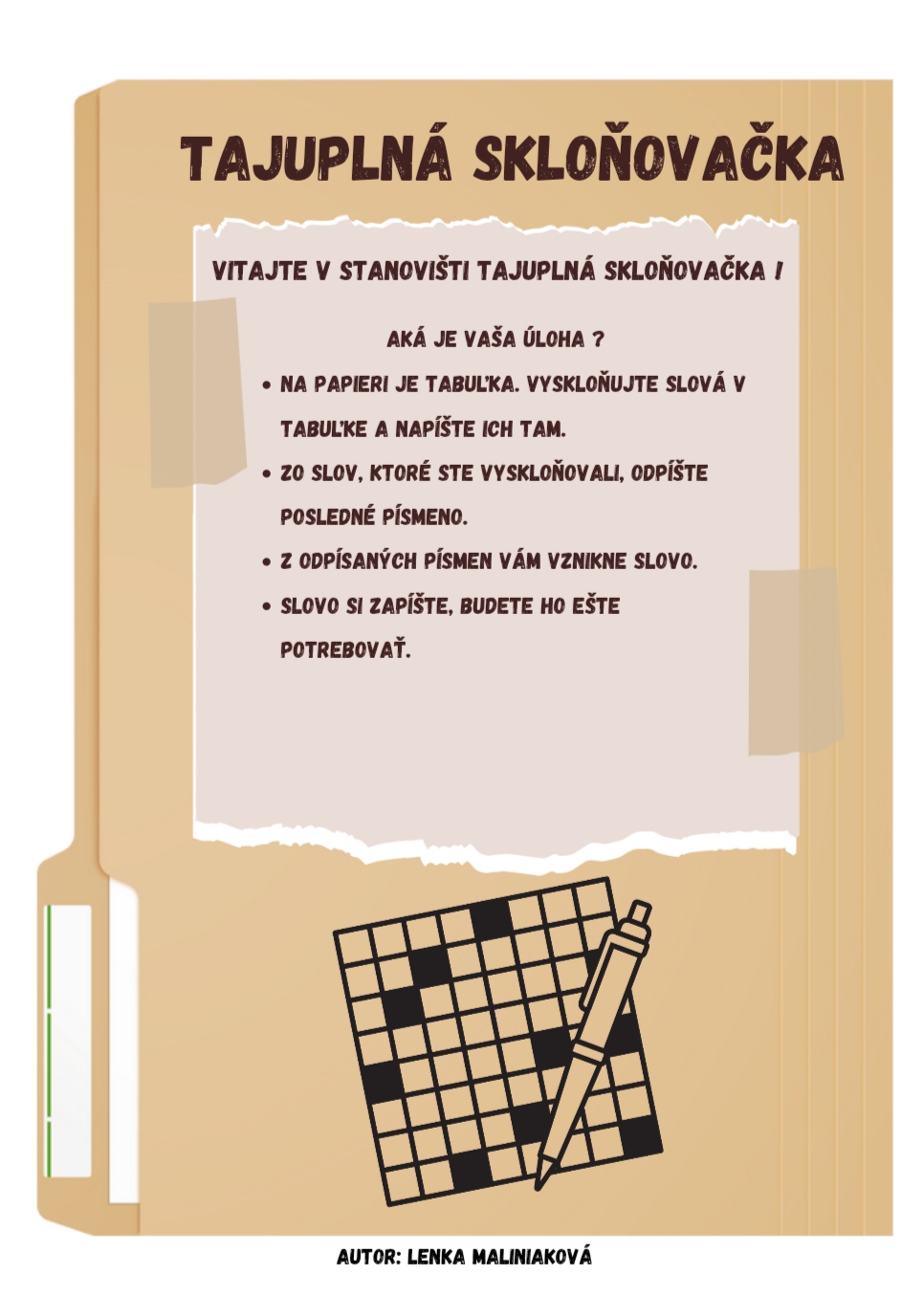 TAJUPLNÁ SKLOŇOVAČKA

VITAJTE V STANOVIŠTI TAJUPLNÁ SKLOŇOVAČKA !

AKÁ JE VAŠA ÚLOHA ?

• NA PAPIERI JE TABUĽKA. VYSKLOŇUJTE SLOVÁ V TABUĽKE A NAPÍŠTE ICH TAM.
• ZO SLOV, KTORÉ STE VYSKLOŇOVALI, ODPÍŠTE POSLEDNÉ PÍSMENO.
• Z ODPÍSANÝCH PÍSMEN VÁM VZNIKNE SLOVO.
• SLOVO SI ZAPÍŠTE, BUDETE HO EŠTE POTREBOVAŤ.

AUTOR: LENKA MALINIAKOVÁ